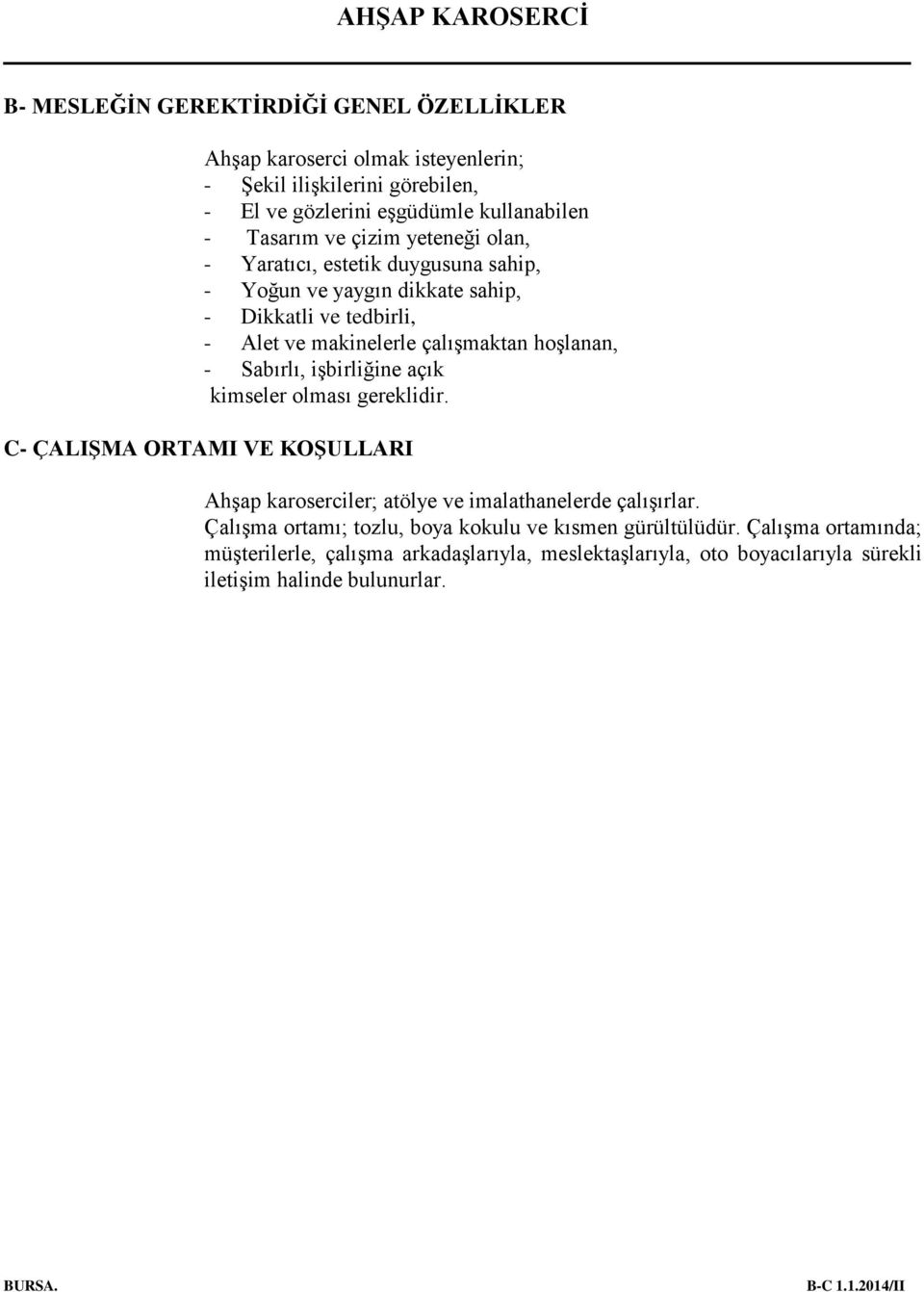 AHŞAP KAROSERCİ

B- MESLEĞİN GEREKTİRDİĞİ GENEL ÖZELLİKLER

Ahşap karoserci olmak isteyenlerin;
- Şekil ilişkilerini görebilen,
- El ve gözlerini eşgüdümle kullanabilen
- Tasarım ve çizim yeteneği olan,
- Yaratıcı, estetik duygusuna sahip,
- Yoğun ve yaygın dikkate sahip,
- Dikkatli ve tedbirli,
- Alet ve makinelerle çalışmaktan hoşlanan,
- Sabırlı, işbirliğine açık
kimseler olması gereklidir.

C- ÇALIŞMA ORTAMI VE KOŞULLARI

Ahşap karoserciler; atölye ve imalathanelerde çalışırlar.
Çalışma ortamı; tozlu, boya kokulu ve kısmen gürültülüdür. Çalışma ortamında; müşterilerle, çalışma arkadaşlarıyla, meslektaşlarıyla, oto boyacılarıyla sürekli iletişim halinde bulunurlar.

BURSA.
B-C 1.1.2014/II